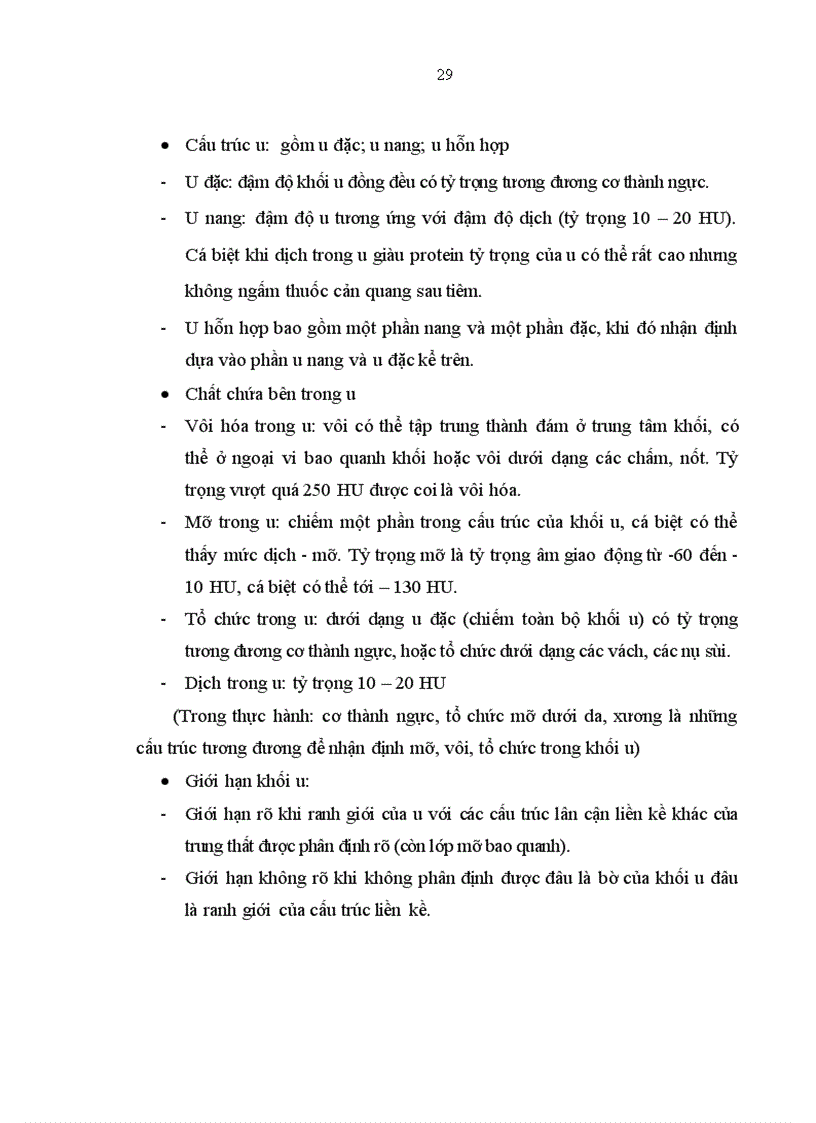 29

• Cấu trúc u: gồm u đặc; u nang; u hỗn hợp

- U đặc: đậm độ khối u đồng đều có tỷ trọng tương đương cơ thành ngực.

- U nang: đậm độ u tương ứng với đậm độ dịch (tỷ trọng 10 – 20 HU). Cá biệt khi dịch trong u giàu protein tỷ trọng của u có thể rất cao nhưng không ngấm thuốc cản quang sau tiêm.

- U hỗn hợp bao gồm một phần nang và một phần đặc, khi đó nhận định dựa vào phần u nang và u đặc kể trên.

• Chất chứa bên trong u

- Vôi hóa trong u: vôi có thể tập trung thành đám ở trung tâm khối, có thể ở ngoại vi bao quanh khối hoặc vôi dưới dạng các chấm, nốt. Tỷ trọng vượt quá 250 HU được coi là vôi hóa.

- Mỡ trong u: chiếm một phần trong cấu trúc của khối u, cá biệt có thể thấy mức dịch - mỡ. Tỷ trọng mỡ là tỷ trọng âm giao động từ -60 đến -10 HU, cá biệt có thể tới – 130 HU.

- Tổ chức trong u: dưới dạng u đặc (chiếm toàn bộ khối u) có tỷ trọng tương đương cơ thành ngực, hoặc tổ chức dưới dạng các vách, các nụ sùi.

- Dịch trong u: tỷ trọng 10 – 20 HU

(Trong thực hành: cơ thành ngực, tổ chức mỡ dưới da, xương là những cấu trúc tương đương để nhận định mỡ, vôi, tổ chức trong khối u)

• Giới hạn khối u:

- Giới hạn rõ khi ranh giới của u với các cấu trúc lân cận liền kề khác của trung thất được phân định rõ (còn lớp mỡ bao quanh).

- Giới hạn không rõ khi không phân định được đâu là bờ của khối u đâu là ranh giới của cấu trúc liền kề.